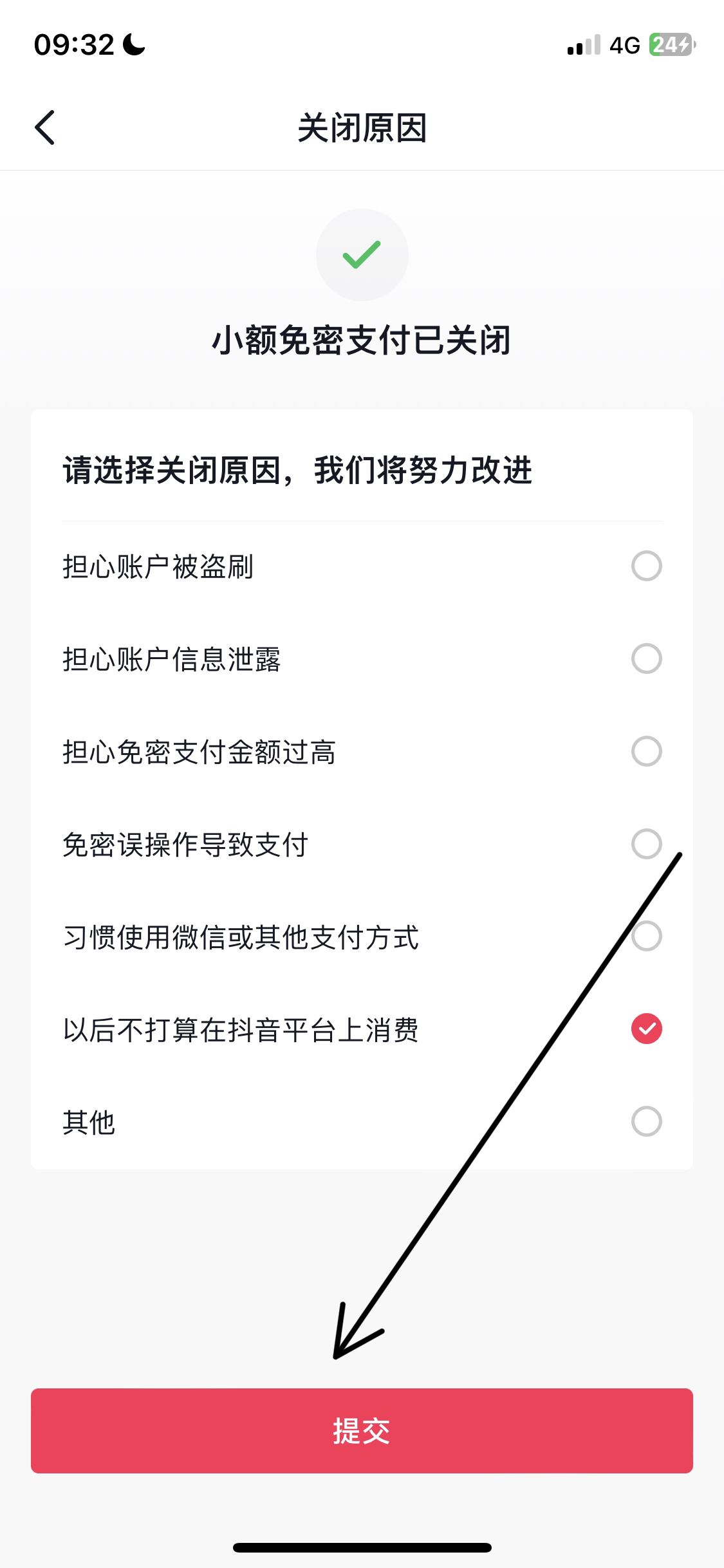 09:32

4G 24

关闭原因

小额免密支付已关闭

请选择关闭原因，我们将努力改进

担心账户被盗刷

担心账户信息泄露

担心免密支付金额过高

免密误操作导致支付

习惯使用微信或其他支付方式

以后不打算在抖音平台上消费

其他

提交